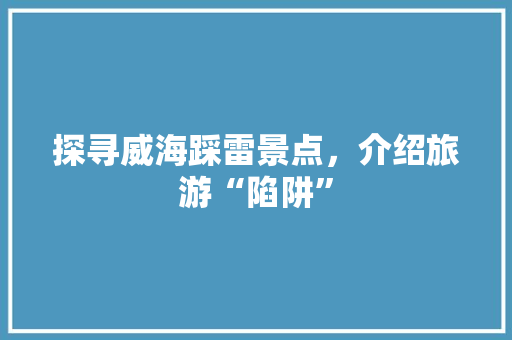 探寻威海踩雷景点，介绍旅游“陷阱”